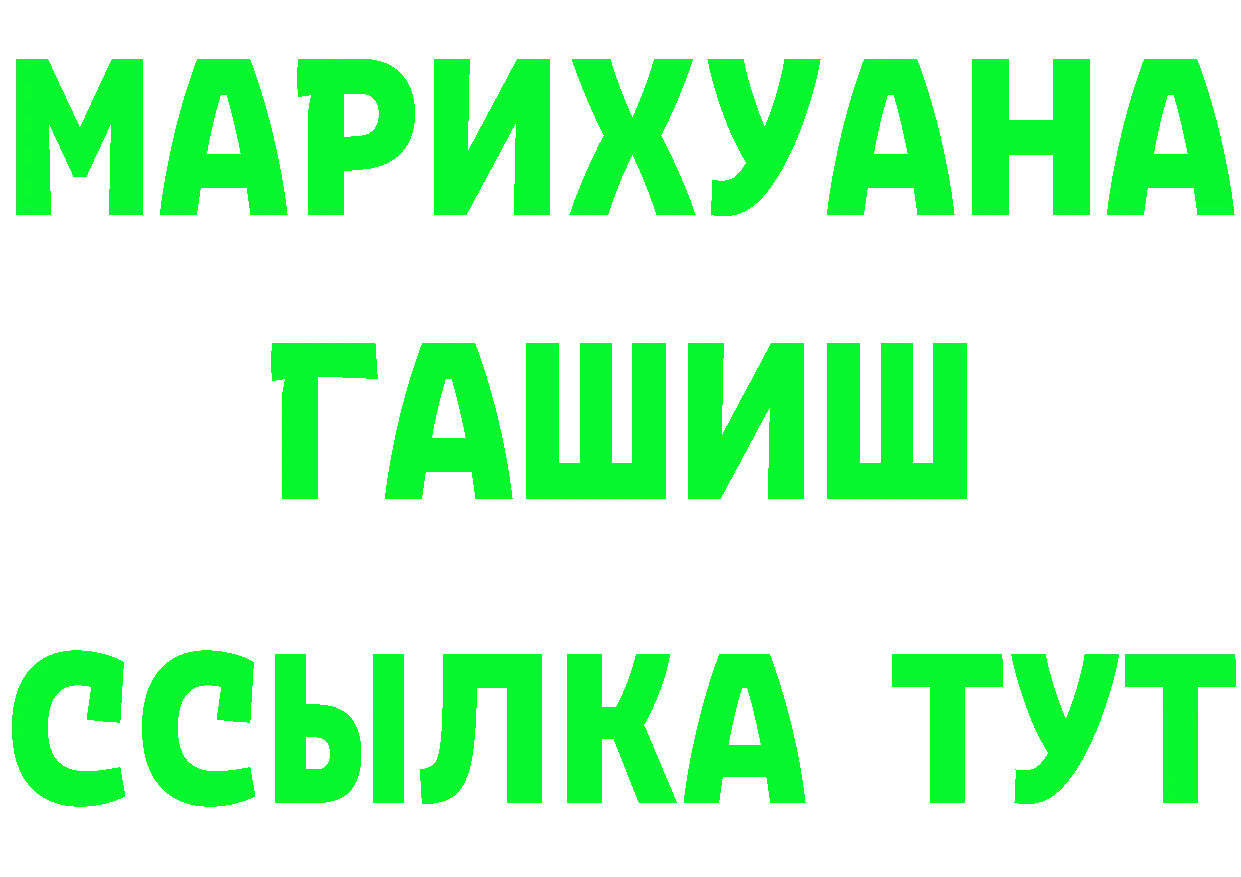 МАРИХУАНА
ГАШИШ
ССЫЛКА ТУТ